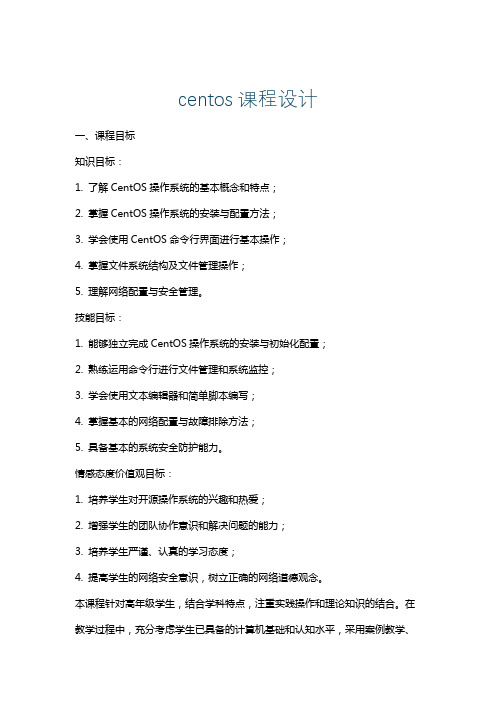 centos 课程设计

一、课程目标

知识目标：

1. 了解 CentOS 操作系统的基本概念和特点；

2. 掌握 CentOS 操作系统的安装与配置方法；

3. 学会使用 CentOS 命令行界面进行基本操作；

4. 掌握文件系统结构及文件管理操作；

5. 理解网络配置与安全管理。

技能目标：

1. 能够独立完成 CentOS 操作系统的安装与初始化配置；

2. 熟练运用命令行进行文件管理和系统监控；

3. 学会使用文本编辑器和简单脚本编写；

4. 掌握基本的网络配置与故障排除方法；

5. 具备基本的系统安全防护能力。

情感态度价值观目标：

1. 培养学生对开源操作系统的兴趣和热爱；

2. 增强学生的团队协作意识和解决问题的能力；

3. 培养学生严谨、认真的学习态度；

4. 提高学生的网络安全意识，树立正确的网络道德观念。

本课程针对高年级学生，结合学科特点，注重实践操作和理论知识的结合。在教学过程中，充分考虑学生已具备的计算机基础和认知水平，采用案例教学、